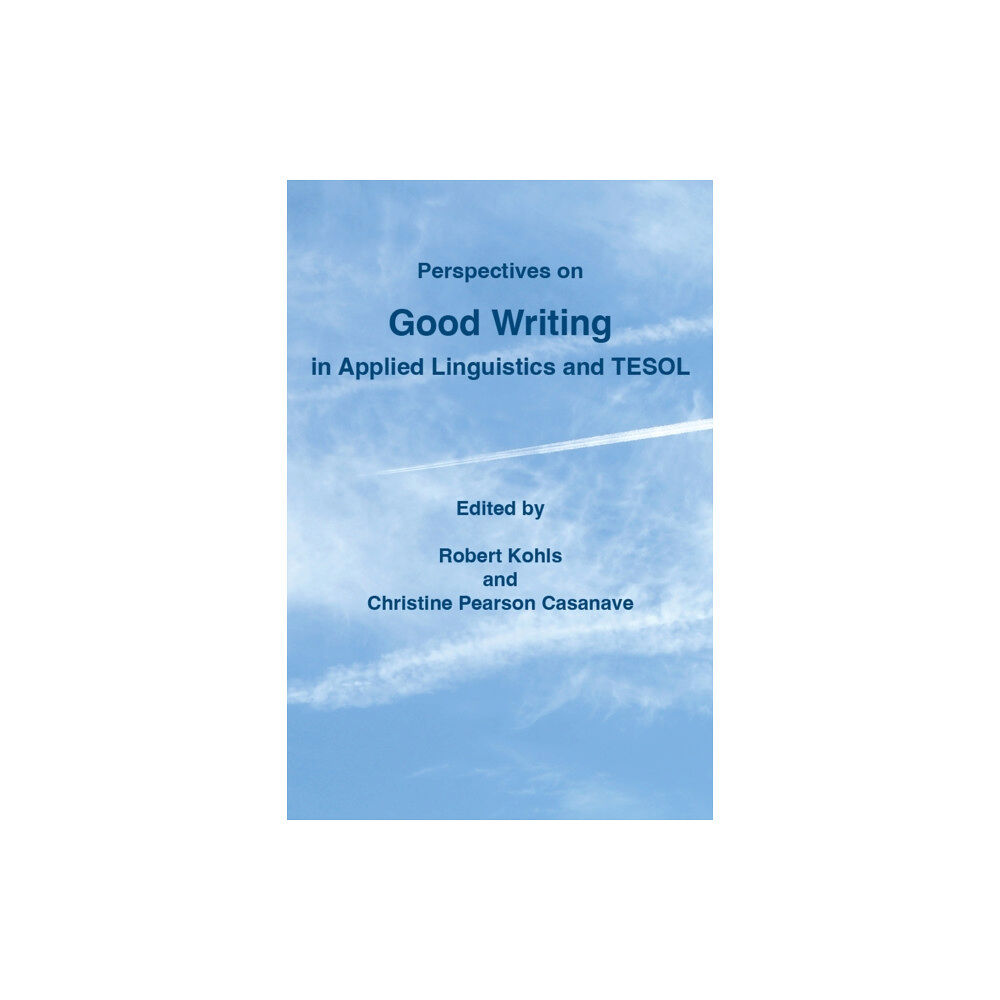 Perspectives on

Good Writing

in Applied Linguistics and TESOL

Edited by

Robert Kohls
and
Christine Pearson Casanave